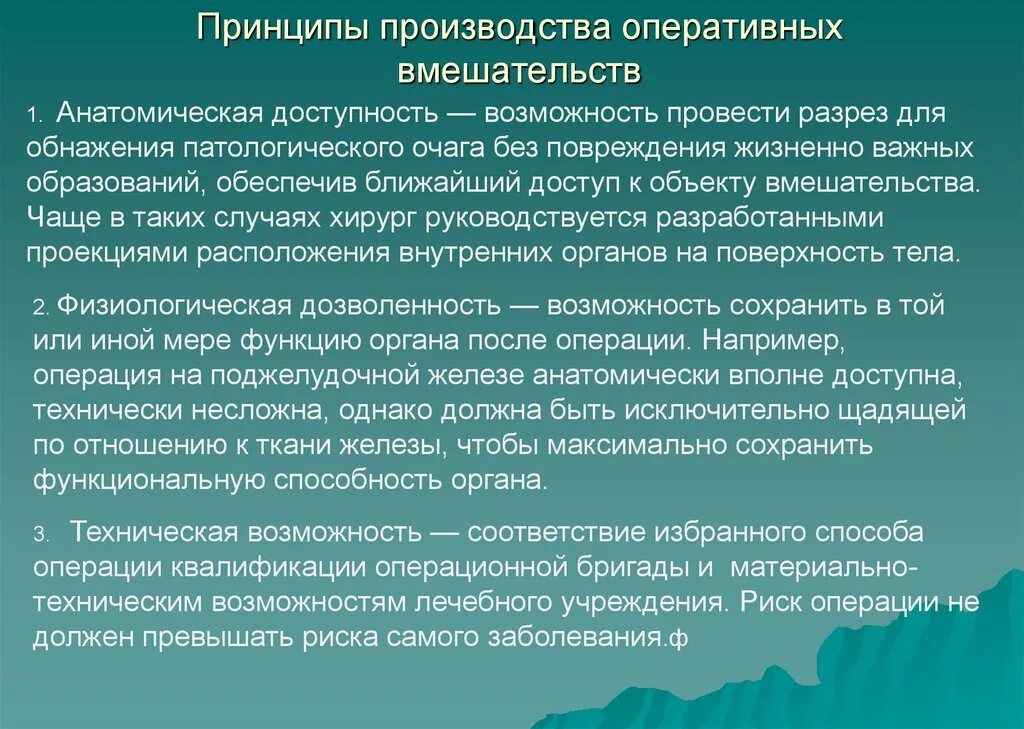 Принципы производства оперативных вмешательств

1. Анатомическая доступность — возможность провести разрез для обнажения патологического очага без повреждения жизненно важных образований, обеспечив ближайший доступ к объекту вмешательства. Чаще в таких случаях хирург руководствуется разработанными проекциями расположения внутренних органов на поверхность тела.

2. Физиологическая дозволенность — возможность сохранить в той или иной мере функцию органа после операции. Например, операция на поджелудочной железе анатомически вполне доступна, технически несложна, однако должна быть исключительно щадящей по отношению к ткани железы, чтобы максимально сохранить функциональную способность органа.

3. Техническая возможность — соответствие избранного способа операции квалификации операционной бригады и материально-техническим возможностям лечебного учреждения. Риск операции не должен превышать риска самого заболевания.ф